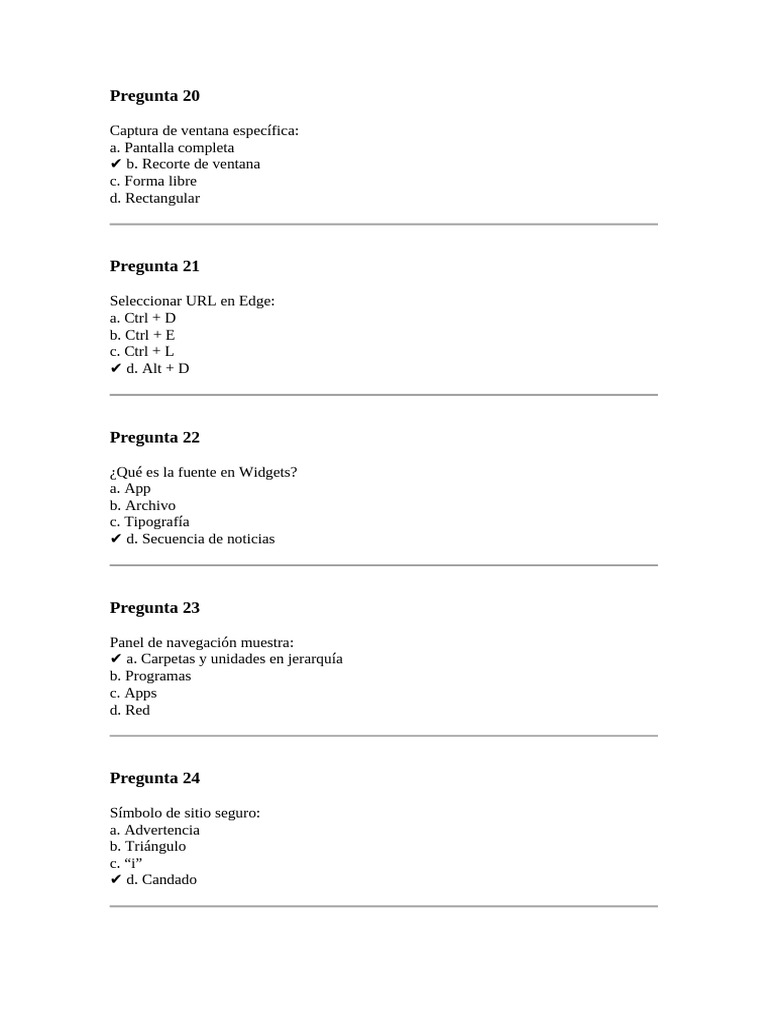 Pregunta 20

Captura de ventana específica:
a. Pantalla completa
✔ b. Recorte de ventana
c. Forma libre
d. Rectangular

Pregunta 21

Seleccionar URL en Edge:
a. Ctrl + D
b. Ctrl + E
c. Ctrl + L
✔ d. Alt + D

Pregunta 22

¿Qué es la fuente en Widgets?
a. App
b. Archivo
c. Tipografía
✔ d. Secuencia de noticias

Pregunta 23

Panel de navegación muestra:
✔ a. Carpetas y unidades en jerarquía
b. Programas
c. Apps
d. Red

Pregunta 24

Símbolo de sitio seguro:
a. Advertencia
b. Triángulo
c. “i”
✔ d. Candado